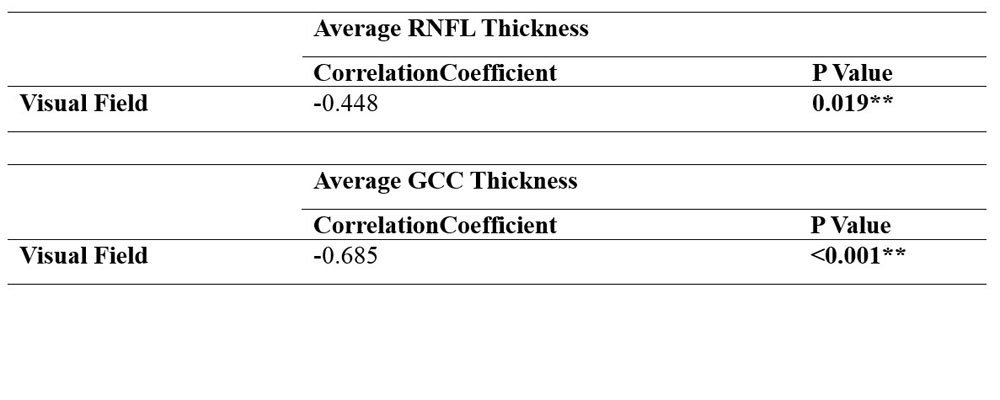 |  | Average RNFL Thickness |  |
|---|---|---|
|  | CorrelationCoefficient | P Value |
| Visual Field | -0.448 | 0.019** |

|  | Average GCC Thickness |  |
|---|---|---|
|  | CorrelationCoefficient | P Value |
| Visual Field | -0.685 | <0.001** |